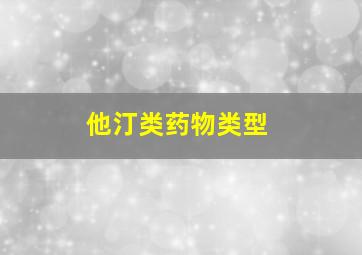 他汀类药物类型